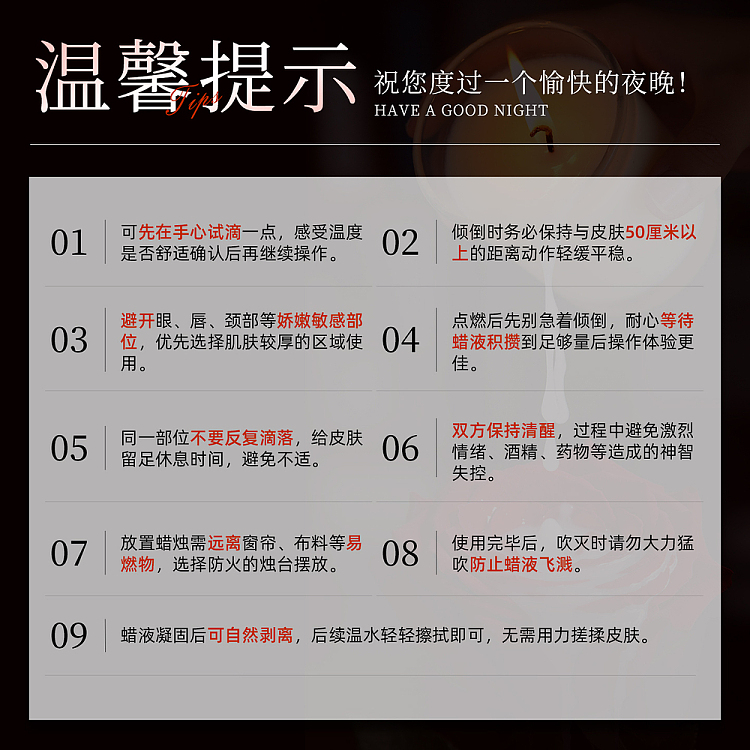 温馨提示 Tips

祝您度过一个愉快的夜晚！
HAVE A GOOD NIGHT

01 可先在手心试滴一点，感受温度是否舒适确认后再继续操作。

02 倾倒时务必保持与皮肤50厘米以上的距离动作轻缓平稳。

03 避开眼、唇、颈部等娇嫩敏感部位，优先选择肌肤较厚的区域使用。

04 点燃后先别急着倾倒，耐心等待蜡液积攒到足够量后操作体验更佳。

05 同一部位不要反复滴落，给皮肤留足休息时间，避免不适。

06 双方保持清醒，过程中避免激烈情绪、酒精、药物等造成的神智失控。

07 放置蜡烛需远离窗帘、布料等易燃物，选择防火的烛台摆放。

08 使用完毕后，吹灭时请勿大力猛吹防止蜡液飞溅。

09 蜡液凝固后可自然剥离，后续温水轻轻擦拭即可，无需用力搓揉皮肤。